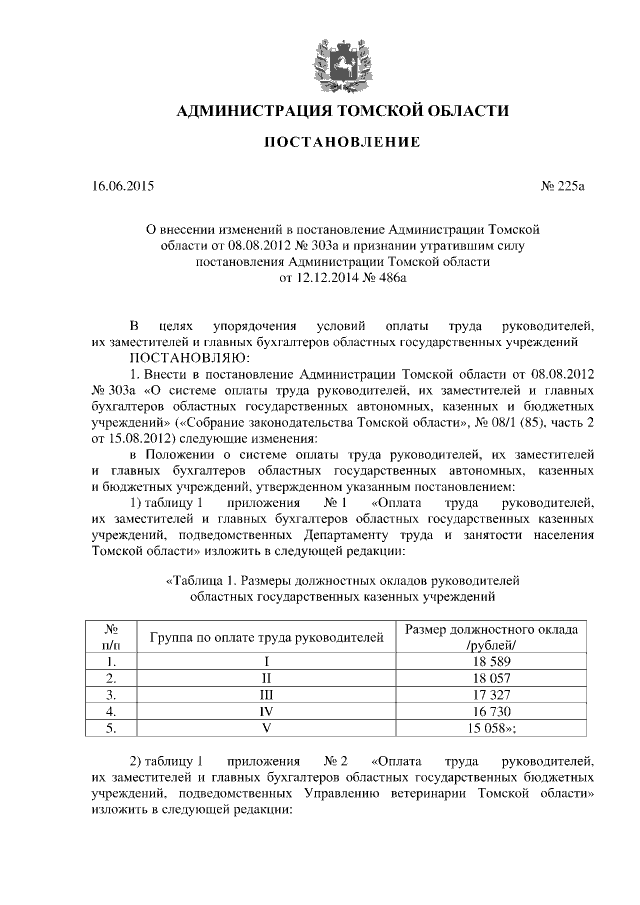 АДМИНИСТРАЦИЯ ТОМСКОЙ ОБЛАСТИ

ПОСТАНОВЛЕНИЕ

16.06.2015 № 225а

О внесении изменений в постановление Администрации Томской области от 08.08.2012 № 303а и признании утратившим силу постановления Администрации Томской области от 12.12.2014 № 486а

В целях упорядочения условий оплаты труда руководителей, их заместителей и главных бухгалтеров областных государственных учреждений
ПОСТАНОВЛЯЮ:

1. Внести в постановление Администрации Томской области от 08.08.2012 № 303а «О системе оплаты труда руководителей, их заместителей и главных бухгалтеров областных государственных автономных, казенных и бюджетных учреждений» («Собрание законодательства Томской области», № 08/1 (85), часть 2 от 15.08.2012) следующие изменения:

в Положении о системе оплаты труда руководителей, их заместителей и главных бухгалтеров областных государственных автономных, казенных и бюджетных учреждений, утвержденном указанным постановлением:

1) таблицу 1 приложения № 1 «Оплата труда руководителей, их заместителей и главных бухгалтеров областных государственных казенных учреждений, подведомственных Департаменту труда и занятости населения Томской области» изложить в следующей редакции:

«Таблица 1. Размеры должностных окладов руководителей областных государственных казенных учреждений

| № п/п | Группа по оплате труда руководителей | Размер должностного оклада /рублей/ |
|---|---|---|
| 1. | I | 18 589 |
| 2. | II | 18 057 |
| 3. | III | 17 327 |
| 4. | IV | 16 730 |
| 5. | V | 15 058»; |

2) таблицу 1 приложения № 2 «Оплата труда руководителей, их заместителей и главных бухгалтеров областных государственных бюджетных учреждений, подведомственных Управлению ветеринарии Томской области» изложить в следующей редакции: